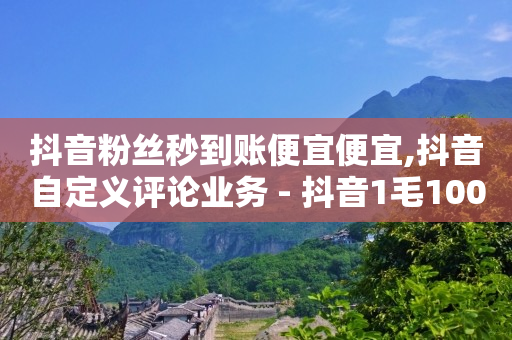 抖音粉丝秒到账便宜便宜,抖音自定义评论业务 - 抖音1毛100